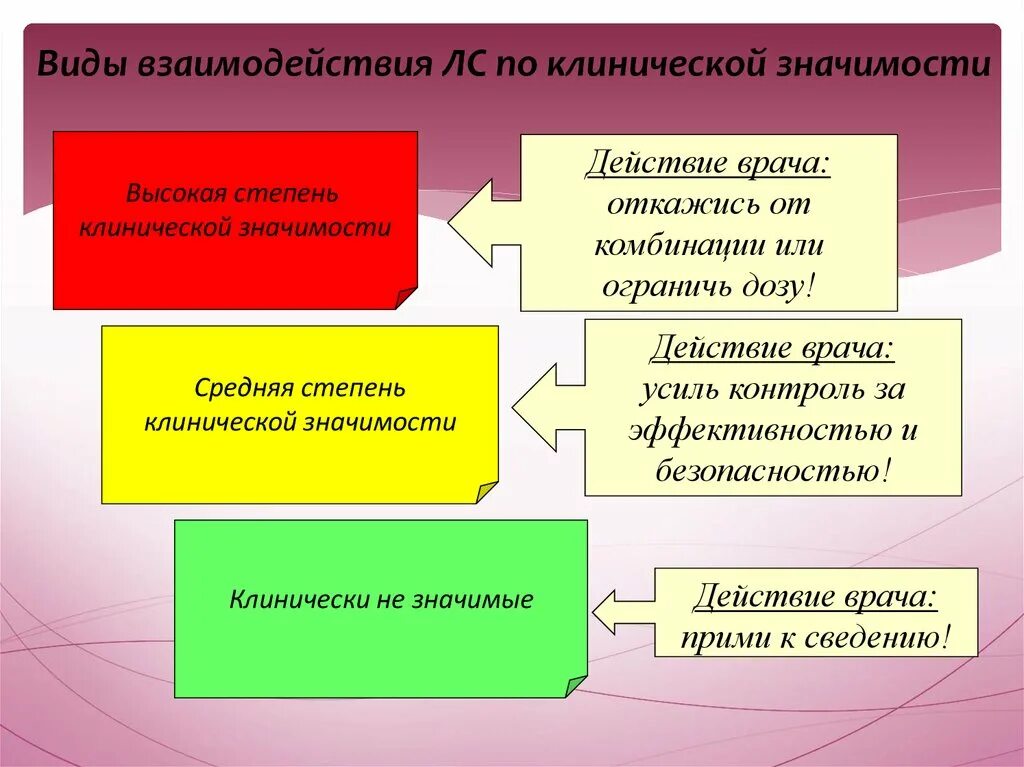 Виды взаимодействия ЛС по клинической значимости

Высокая степень клинической значимости

Действие врача: откажись от комбинации или ограничь дозу!

Средняя степень клинической значимости

Действие врача: усиль контроль за эффективностью и безопасностью!

Клинически не значимые

Действие врача: прими к сведению!